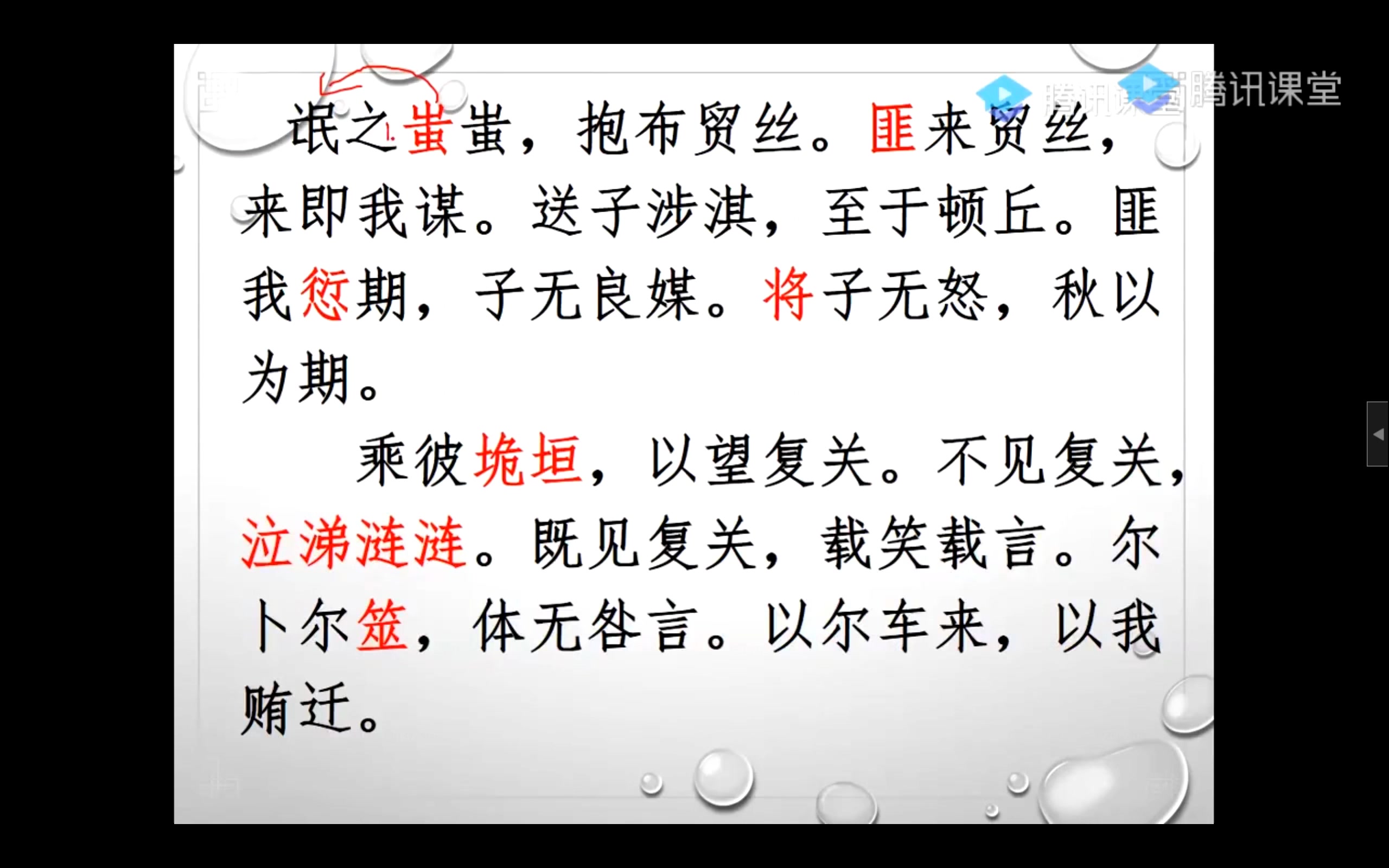 腾讯课堂 腾讯课堂

氓之蚩蚩，抱布贸丝。匪来贸丝，来即我谋。送子涉淇，至于顿丘。匪我愆期，子无良媒。将子无怒，秋以为期。

乘彼垝垣，以望复关。不见复关，泣涕涟涟。既见复关，载笑载言。尔卜尔筮，体无咎言。以尔车来，以我贿迁。